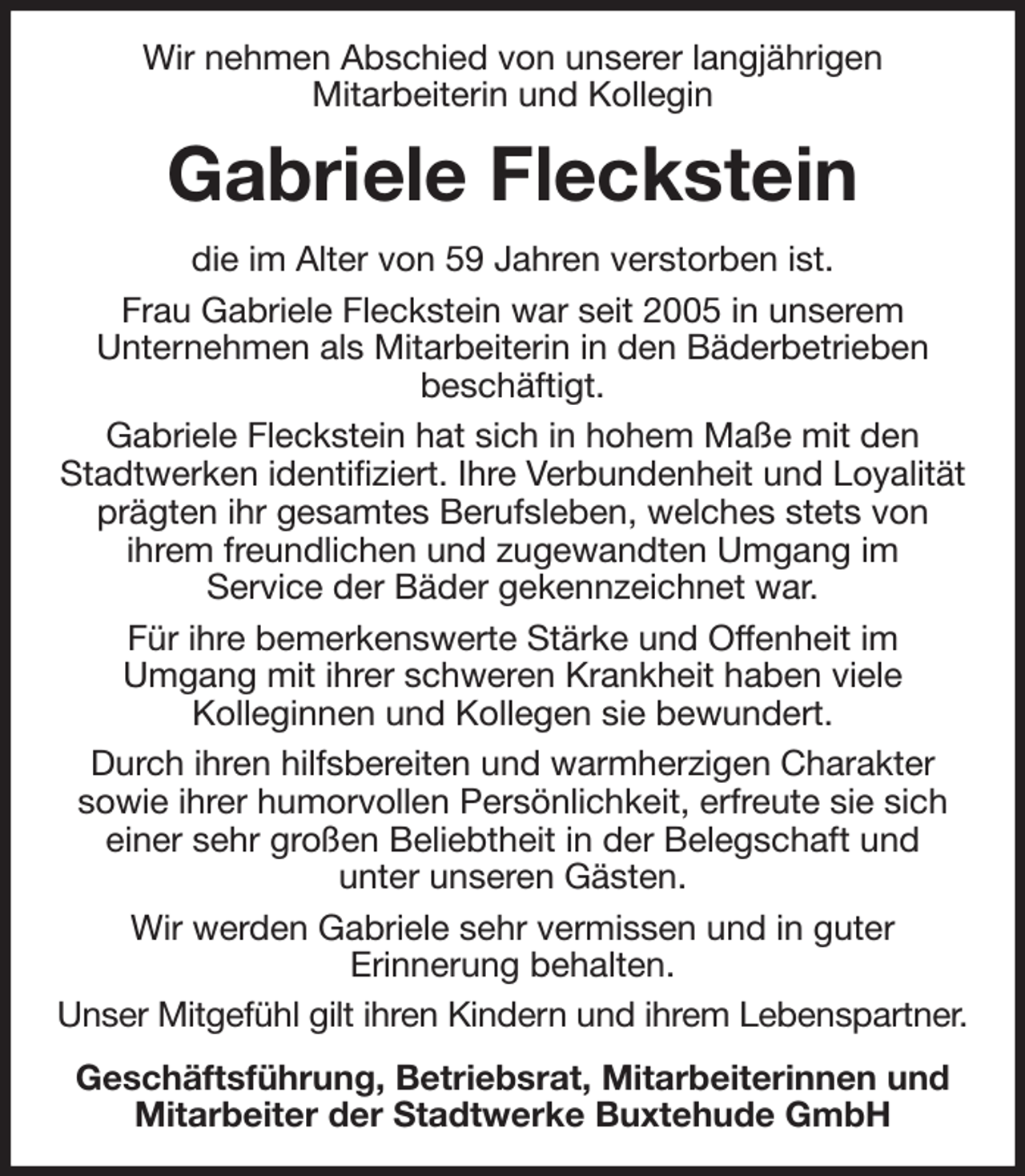 Wir nehmen Abschied von unserer langjährigen Mitarbeiterin und Kollegin

Gabriele Fleckstein

die im Alter von 59 Jahren verstorben ist.

Frau Gabriele Fleckstein war seit 2005 in unserem Unternehmen als Mitarbeiterin in den Bäderbetrieben beschäftigt.

Gabriele Fleckstein hat sich in hohem Maße mit den Stadtwerken identifiziert. Ihre Verbundenheit und Loyalität prägten ihr gesamtes Berufsleben, welches stets von ihrem freundlichen und zugewandten Umgang im Service der Bäder gekennzeichnet war.

Für ihre bemerkenswerte Stärke und Offenheit im Umgang mit ihrer schweren Krankheit haben viele Kolleginnen und Kollegen sie bewundert.

Durch ihren hilfsbereiten und warmherzigen Charakter sowie ihrer humorvollen Persönlichkeit, erfreute sie sich einer sehr großen Beliebtheit in der Belegschaft und unter unseren Gästen.

Wir werden Gabriele sehr vermissen und in guter Erinnerung behalten.

Unser Mitgefühl gilt ihren Kindern und ihrem Lebenspartner.

Geschäftsführung, Betriebsrat, Mitarbeiterinnen und Mitarbeiter der Stadtwerke Buxtehude GmbH